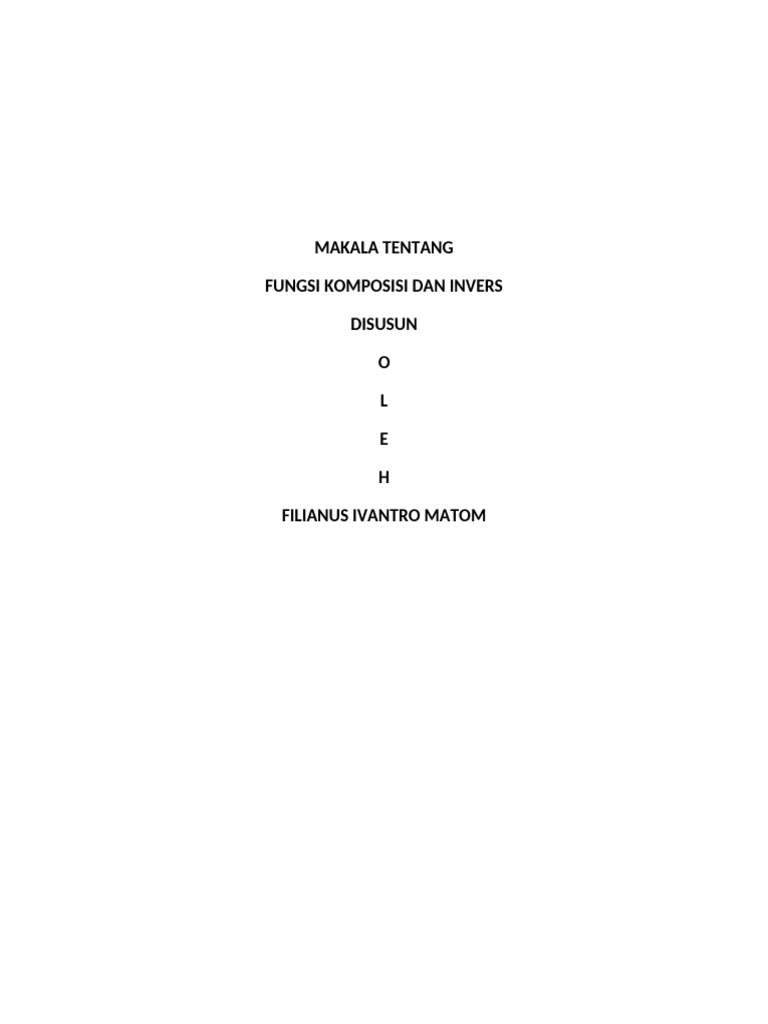 MAKALA TENTANG

FUNGSI KOMPOSISI DAN INVERS

DISUSUN

O

L

E

H

FILIANUS IVANTRO MATOM